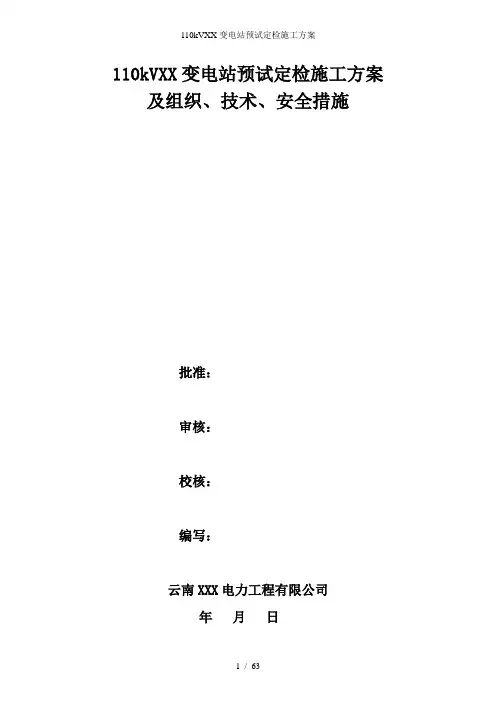 110kVXX变电站预试定检施工方案

110kVXX变电站预试定检施工方案
及组织、技术、安全措施

批准：

审核：

校核：

编写：

云南XXX电力工程有限公司

年 月 日

1 / 63